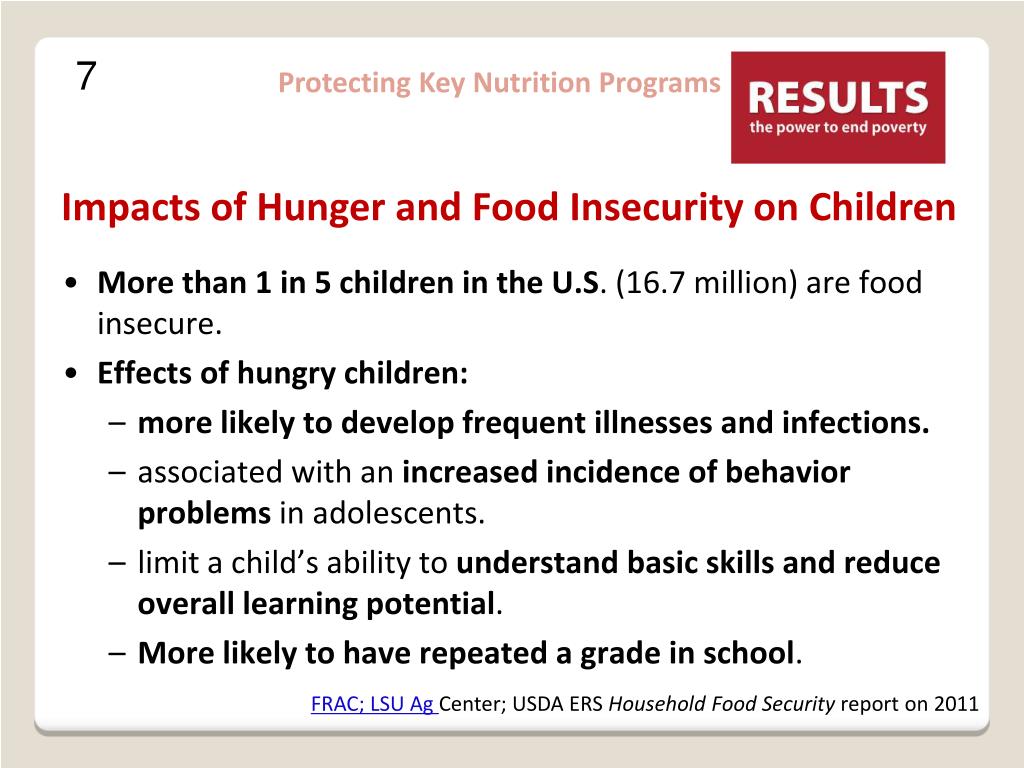 7

Protecting Key Nutrition Programs

RESULTS
the power to end poverty

Impacts of Hunger and Food Insecurity on Children

• More than 1 in 5 children in the U.S. (16.7 million) are food insecure.
• Effects of hungry children:
– more likely to develop frequent illnesses and infections.
– associated with an increased incidence of behavior problems in adolescents.
– limit a child's ability to understand basic skills and reduce overall learning potential.
– More likely to have repeated a grade in school.

FRAC; LSU Ag Center; USDA ERS Household Food Security report on 2011